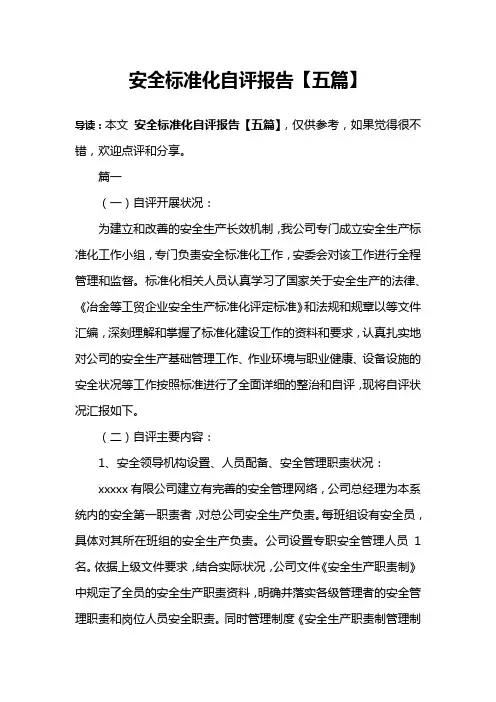 安全标准化自评报告【五篇】

导读：本文 安全标准化自评报告【五篇】，仅供参考，如果觉得很不错，欢迎点评和分享。

篇一

（一）自评开展状况：

为建立和改善的安全生产长效机制，我公司专门成立安全生产标准化工作小组，专门负责安全标准化工作，安委会对该工作进行全程管理和监督。标准化相关人员认真学习了国家关于安全生产的法律、《冶金等工贸企业安全生产标准化评定标准》和法规和规章以等文件汇编，深刻理解和掌握了标准化建设工作的资料和要求，认真扎实地对公司的安全生产基础管理工作、作业环境与职业健康、设备设施的安全状况等工作按照标准进行了全面详细的整治和自评，现将自评状况汇报如下。

（二）自评主要内容：

1、安全领导机构设置、人员配备、安全管理职责状况：

xxxxx 有限公司建立有完善的安全管理网络，公司总经理为本系统内的安全第一职责者，对总公司安全生产负责。每班组设有安全员，具体对其所在班组的安全生产负责。公司设置专职安全管理人员 1 名。依据上级文件要求，结合实际状况，公司文件《安全生产职责制》中规定了全员的安全生产职责资料，明确并落实各级管理者的安全管理职责和岗位人员安全职责。同时管理制度《安全生产职责制管理制